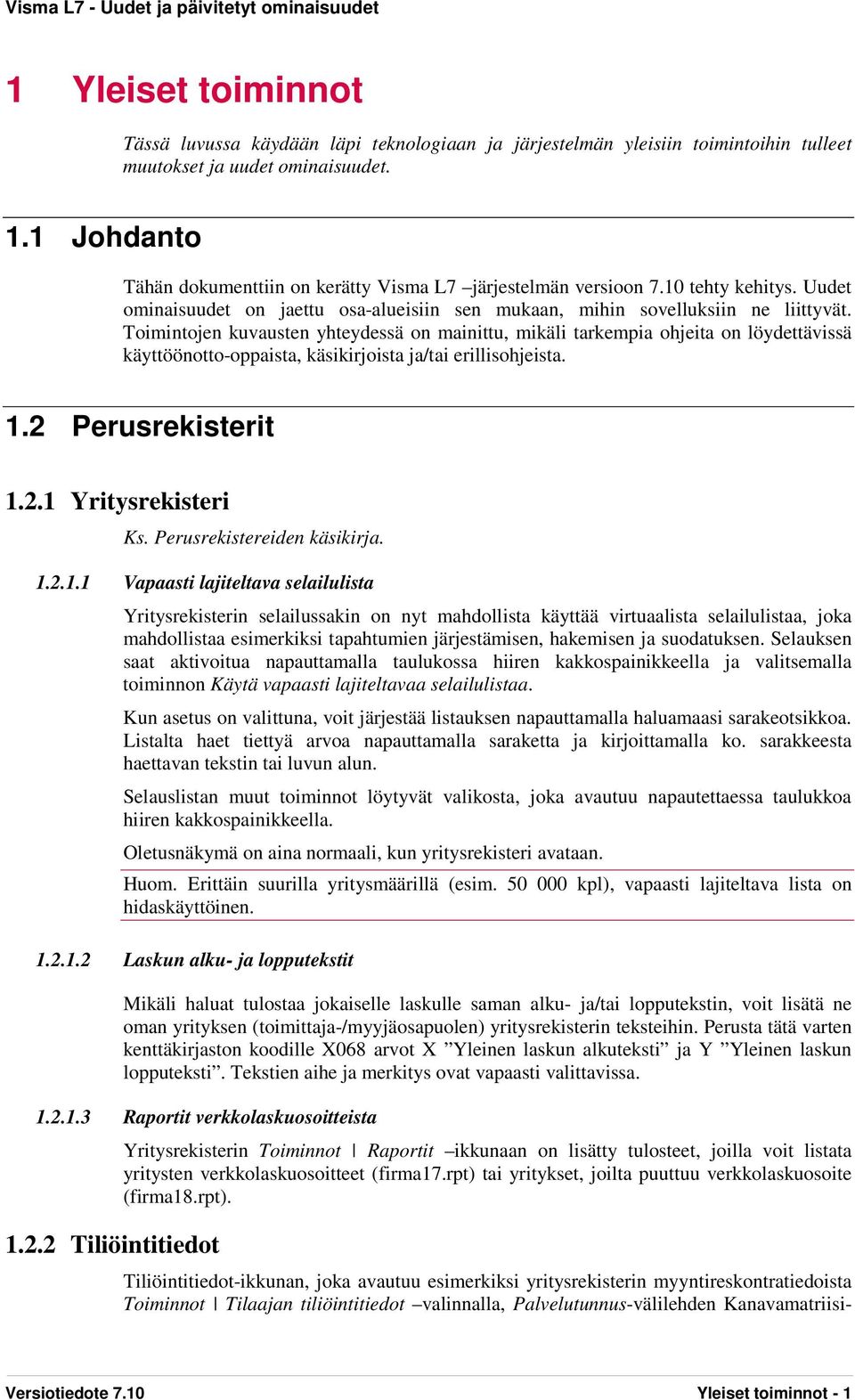 Visma L7 - Uudet ja päivitetyt ominaisuudet

1 Yleiset toiminnot

Tässä luvussa käydään läpi teknologiaan ja järjestelmän yleisiin toimintoihin tulleet muutokset ja uudet ominaisuudet.

1.1 Johdanto

Tähän dokumenttiin on kerätty Visma L7 –järjestelmän versioon 7.10 tehty kehitys. Uudet ominaisuudet on jaettu osa-alueisiin sen mukaan, mihin sovelluksiin ne liittyvät. Toimintojen kuvausten yhteydessä on mainittu, mikäli tarkempia ohjeita on löydettävissä käyttöönotto-oppaista, käsikirjoista ja/tai erillisohjeista.

1.2 Perusrekisterit

1.2.1 Yritysrekisteri

Ks. Perusrekistereiden käsikirja.

1.2.1.1 Vapaasti lajiteltava selailulista

Yritysrekisterin selailussakin on nyt mahdollista käyttää virtuaalista selailulistaa, joka mahdollistaa esimerkiksi tapahtumien järjestämisen, hakemisen ja suodatuksen. Selauksen saat aktivoitua napauttamalla taulukossa hiiren kakkospainikkeella ja valitsemalla toiminnon Käytä vapaasti lajiteltavaa selailulistaa.

Kun asetus on valittuna, voit järjestää listauksen napauttamalla haluamaasi sarakeotsikkoa. Listalta haet tiettyä arvoa napauttamalla saraketta ja kirjoittamalla ko. sarakkeesta haettavan tekstin tai luvun alun.

Selauslistan muut toiminnot löytyvät valikosta, joka avautuu napautettaessa taulukkoa hiiren kakkospainikkeella.

Oletusnäkymä on aina normaali, kun yritysrekisteri avataan.

Huom. Erittäin suurilla yritysmäärillä (esim. 50 000 kpl), vapaasti lajiteltava lista on hidaskäyttöinen.

1.2.1.2 Laskun alku- ja lopputekstit

Mikäli haluat tulostaa jokaiselle laskulle saman alku- ja/tai lopputekstin, voit lisätä ne oman yrityksen (toimittaja-/myyjäosapuolen) yritysrekisterin teksteihin. Perusta tätä varten kenttäkirjaston koodille X068 arvot X ”Yleinen laskun alkuteksti” ja Y ”Yleinen laskun lopputeksti”. Tekstien aihe ja merkitys ovat vapaasti valittavissa.

1.2.1.3 Raportit verkkolaskuosoitteista

Yritysrekisterin Toiminnot | Raportit –ikkunaan on lisätty tulosteet, joilla voit listata yritysten verkkolaskuosoitteet (firma17.rpt) tai yritykset, joilta puuttuu verkkolaskuosoite (firma18.rpt).

1.2.2 Tiliöintitiedot

Tiliöintitiedot-ikkunan, joka avautuu esimerkiksi yritysrekisterin myyntireskontratiedoista Toiminnot | Tilaajan tiliöintitiedot –valinnalla, Palvelutunnus-välilehden Kanavamatriisi-

Versiotiedote 7.10 Yleiset toiminnot - 1